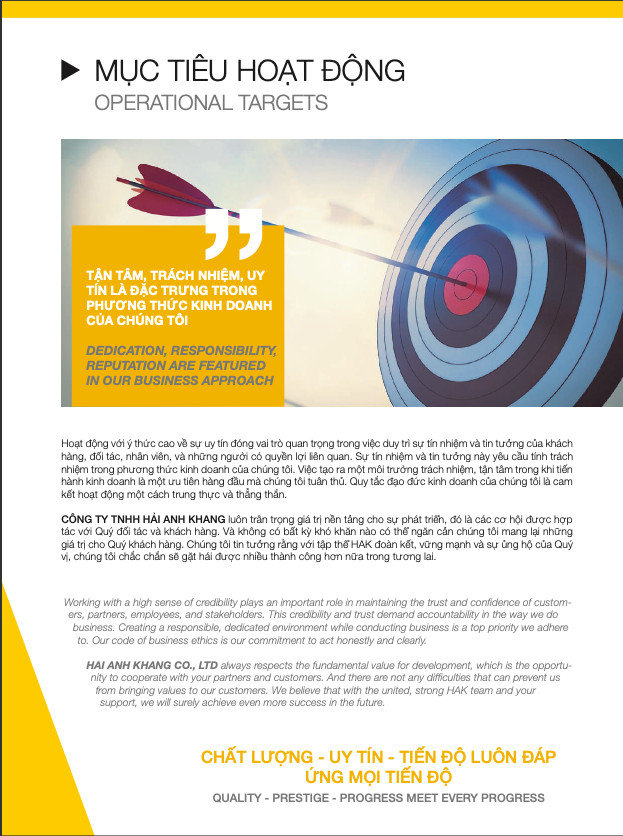 MỤC TIÊU HOẠT ĐỘNG
OPERATIONAL TARGETS

TẬN TÂM, TRÁCH NHIỆM, UY TÍN LÀ ĐẶC TRƯNG TRONG PHƯƠNG THỨC KINH DOANH CỦA CHÚNG TÔI

DEDICATION, RESPONSIBILITY, REPUTATION ARE FEATURED IN OUR BUSINESS APPROACH

Hoạt động với ý thức cao về sự uy tín đóng vai trò quan trọng trong việc duy trì sự tín nhiệm và tin tưởng của khách hàng, đối tác, nhân viên, và những người có quyền lợi liên quan. Sự tín nhiệm và tin tưởng này yêu cầu tính trách nhiệm trong phương thức kinh doanh của chúng tôi. Việc tạo ra một môi trường trách nhiệm, tận tâm trong khi tiến hành kinh doanh là một ưu tiên hàng đầu mà chúng tôi tuân thủ. Quy tắc đạo đức kinh doanh của chúng tôi là cam kết hoạt động một cách trung thực và thẳng thắn.

CÔNG TY TNHH HẢI ANH KHANG luôn trân trọng giá trị nền tảng cho sự phát triển, đó là các cơ hội được hợp tác với Quý đối tác và khách hàng. Và không có bất kỳ khó khăn nào có thể ngăn cản chúng tôi mang lại những giá trị cho Quý khách hàng. Chúng tôi tin tưởng rằng với tập thể HAK đoàn kết, vững mạnh và sự ủng hộ của Quý vị, chúng tôi chắc chắn sẽ gặt hái được nhiều thành công hơn nữa trong tương lai.

Working with a high sense of credibility plays an important role in maintaining the trust and confidence of customers, partners, employees, and stakeholders. This credibility and trust demand accountability in the way we do business. Creating a responsible, dedicated environment while conducting business is a top priority we adhere to. Our code of business ethics is our commitment to act honestly and clearly.

HAI ANH KHANG CO., LTD always respects the fundamental value for development, which is the opportunity to cooperate with your partners and customers. And there are not any difficulties that can prevent us from bringing values to our customers. We believe that with the united, strong HAK team and your support, we will surely achieve even more success in the future.

CHẤT LƯỢNG - UY TÍN - TIẾN ĐỘ LUÔN ĐÁP ỨNG MỌI TIẾN ĐỘ

QUALITY - PRESTIGE - PROGRESS MEET EVERY PROGRESS